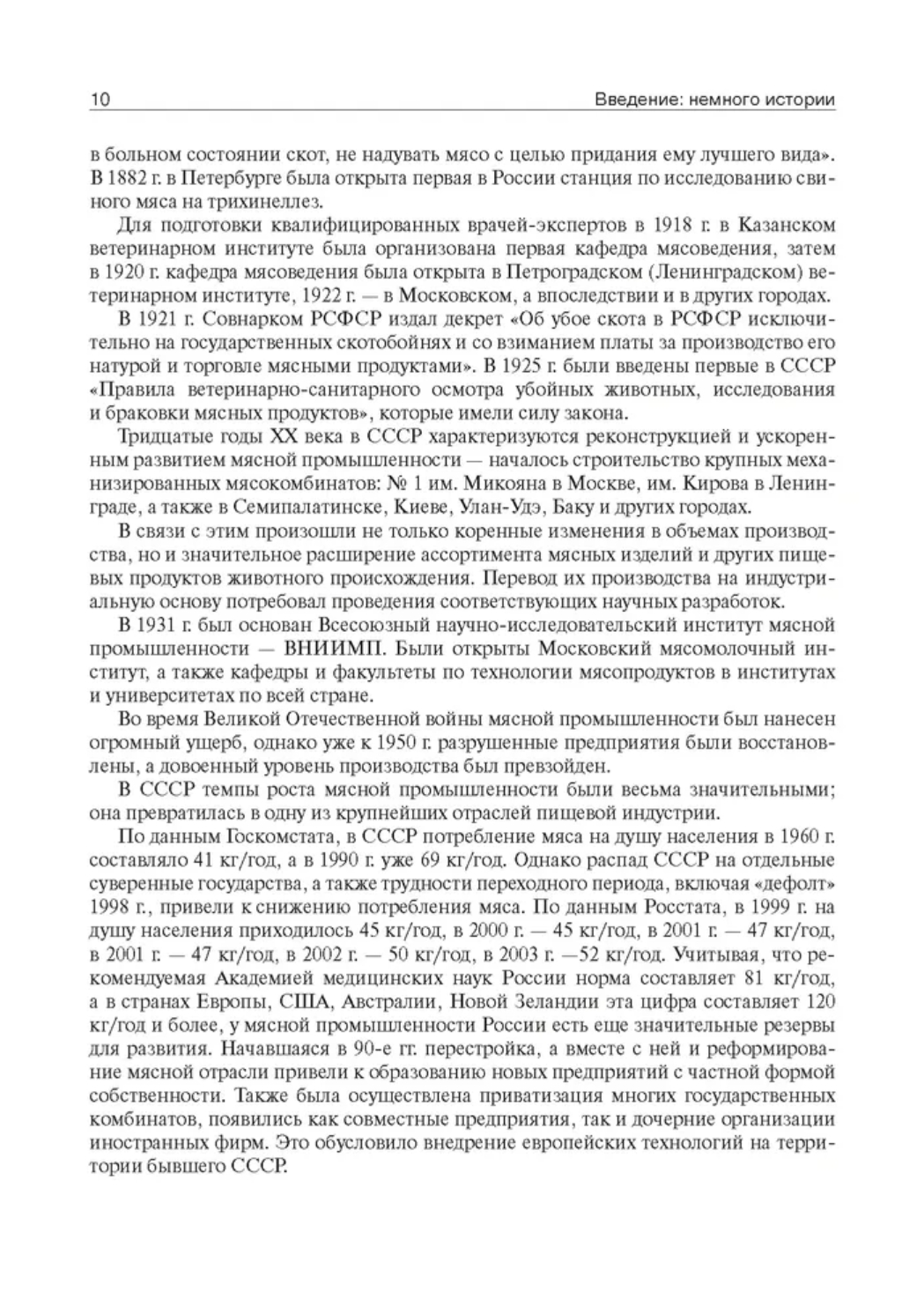 10 Введение: немного истории

в больном состоянии скот, не надувать мясо с целью придания ему лучшего вида». В 1882 г. в Петербурге была открыта первая в России станция по исследованию свиного мяса на трихинеллез.

Для подготовки квалифицированных врачей-экспертов в 1918 г. в Казанском ветеринарном институте была организована первая кафедра мясоведения, затем в 1920 г. кафедра мясоведения была открыта в Петроградском (Ленинградском) ветеринарном институте, 1922 г. — в Московском, а впоследствии и в других городах.

В 1921 г. Совнарком РСФСР издал декрет «Об убое скота в РСФСР исключительно на государственных скотобойнях и со взиманием платы за производство его натурой и торговле мясными продуктами». В 1925 г. были введены первые в СССР «Правила ветеринарно-санитарного осмотра убойных животных, исследования и браковки мясных продуктов», которые имели силу закона.

Тридцатые годы XX века в СССР характеризуются реконструкцией и ускоренным развитием мясной промышленности — началось строительство крупных механизированных мясокомбинатов: № 1 им. Микояна в Москве, им. Кирова в Ленинграде, а также в Семипалатинске, Киеве, Улан-Удэ, Баку и других городах.

В связи с этим произошли не только коренные изменения в объемах производства, но и значительное расширение ассортимента мясных изделий и других пищевых продуктов животного происхождения. Перевод их производства на индустриальную основу потребовал проведения соответствующих научных разработок.

В 1931 г. был основан Всесоюзный научно-исследовательский институт мясной промышленности — ВНИИМП. Были открыты Московский мясомолочный институт, а также кафедры и факультеты по технологии мясопродуктов в институтах и университетах по всей стране.

Во время Великой Отечественной войны мясной промышленности был нанесен огромный ущерб, однако уже к 1950 г. разрушенные предприятия были восстановлены, а довоенный уровень производства был превзойден.

В СССР темпы роста мясной промышленности были весьма значительными; она превратилась в одну из крупнейших отраслей пищевой индустрии.

По данным Госкомстата, в СССР потребление мяса на душу населения в 1960 г. составляло 41 кг/год, а в 1990 г. уже 69 кг/год. Однако распад СССР на отдельные суверенные государства, а также трудности переходного периода, включая «дефолт» 1998 г., привели к снижению потребления мяса. По данным Росстата, в 1999 г. на душу населения приходилось 45 кг/год, в 2000 г. — 45 кг/год, в 2001 г. — 47 кг/год, в 2001 г. — 47 кг/год, в 2002 г. — 50 кг/год, в 2003 г. —52 кг/год. Учитывая, что рекомендуемая Академией медицинских наук России норма составляет 81 кг/год, а в странах Европы, США, Австралии, Новой Зеландии эта цифра составляет 120 кг/год и более, у мясной промышленности России есть еще значительные резервы для развития. Начавшаяся в 90-е гг. перестройка, а вместе с ней и реформирование мясной отрасли привели к образованию новых предприятий с частной формой собственности. Также была осуществлена приватизация многих государственных комбинатов, появились как совместные предприятия, так и дочерние организации иностранных фирм. Это обусловило внедрение европейских технологий на территории бывшего СССР.